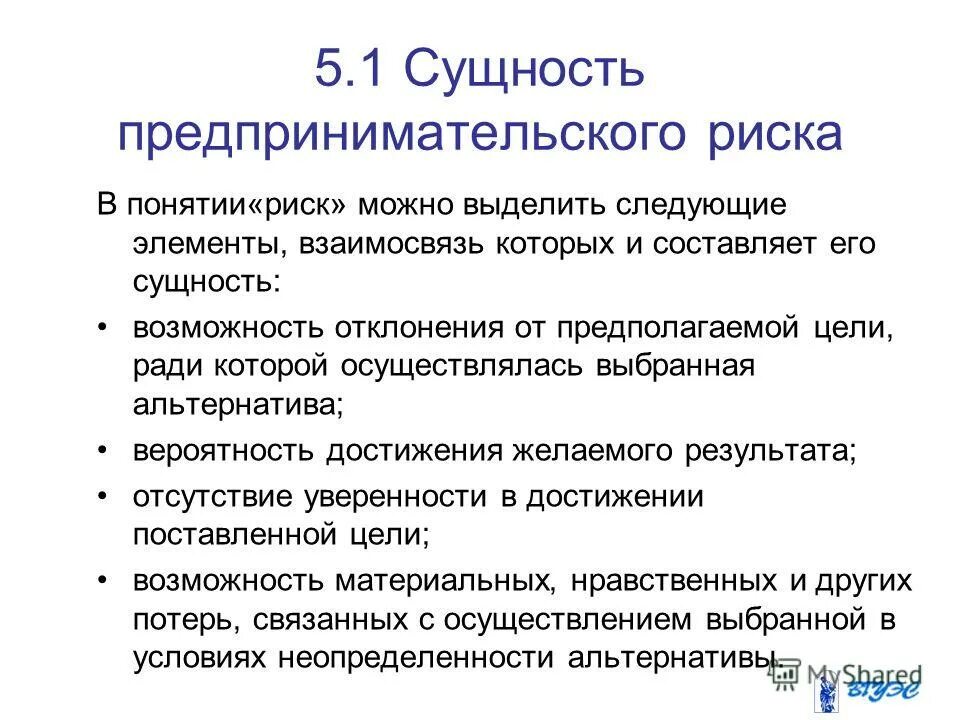 5.1 Сущность предпринимательского риска

В понятии«риск» можно выделить следующие элементы, взаимосвязь которых и составляет его сущность:

• возможность отклонения от предполагаемой цели, ради которой осуществлялась выбранная альтернатива;

• вероятность достижения желаемого результата;

• отсутствие уверенности в достижении поставленной цели;

• возможность материальных, нравственных и других потерь, связанных с осуществлением выбранной в условиях неопределенности альтернативы.

MyShared

ВГУЭС